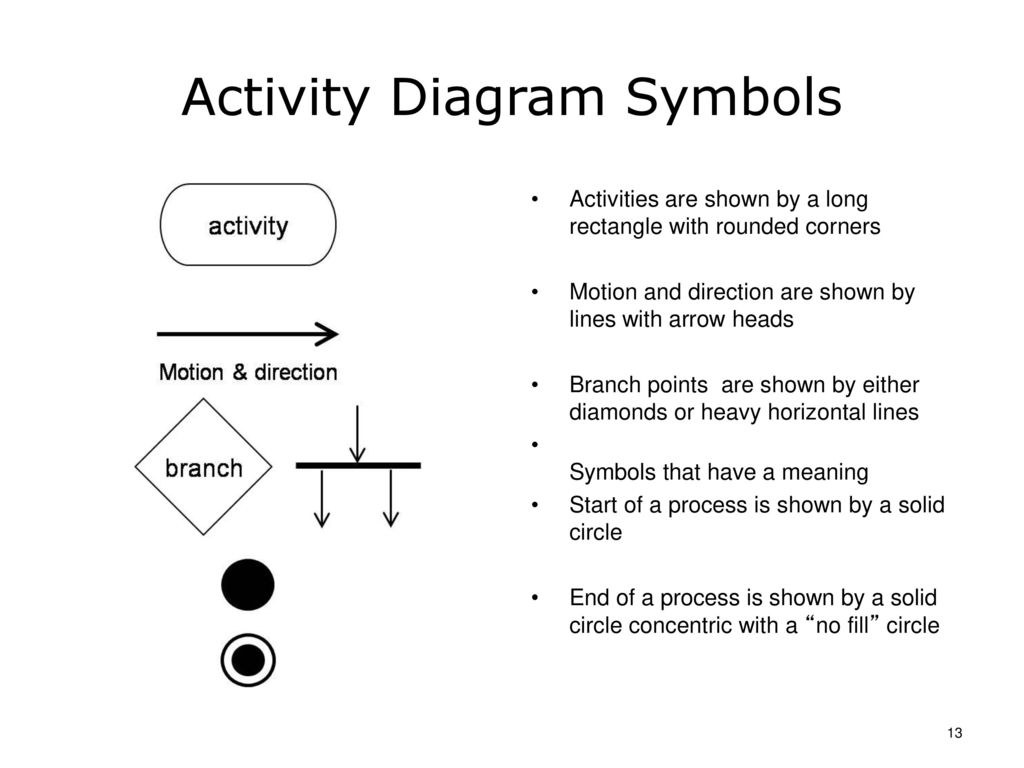 Activity Diagram Symbols

activity

Motion & direction

branch

• Activities are shown by a long rectangle with rounded corners

• Motion and direction are shown by lines with arrow heads

• Branch points are shown by either diamonds or heavy horizontal lines

•

Symbols that have a meaning

• Start of a process is shown by a solid circle

• End of a process is shown by a solid circle concentric with a “no fill” circle

13